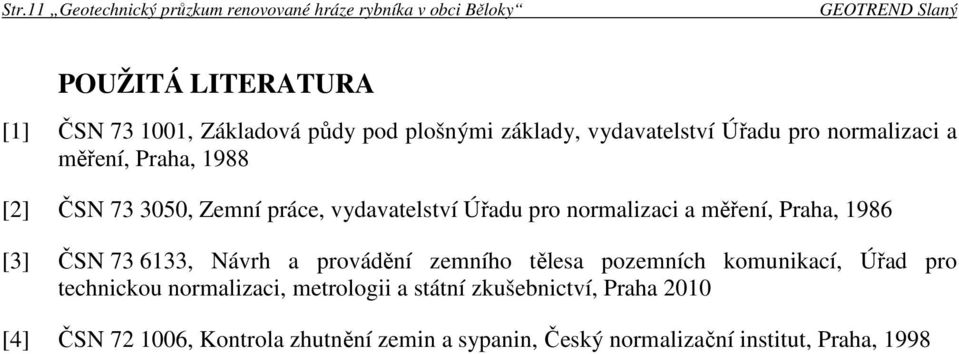 Str.11 „Geotechnický průzkum renovované hráze rybníka v obci Běloky“ GEOTREND Slaný

POUŽITÁ LITERATURA

[1] ČSN 73 1001, Základová půdy pod plošnými základy, vydavatelství Úřadu pro normalizaci a měření, Praha, 1988

[2] ČSN 73 3050, Zemní práce, vydavatelství Úřadu pro normalizaci a měření, Praha, 1986

[3] ČSN 73 6133, Návrh a provádění zemního tělesa pozemních komunikací, Úřad pro technickou normalizaci, metrologii a státní zkušebnictví, Praha 2010

[4] ČSN 72 1006, Kontrola zhutnění zemin a sypanin, Český normalizační institut, Praha, 1998